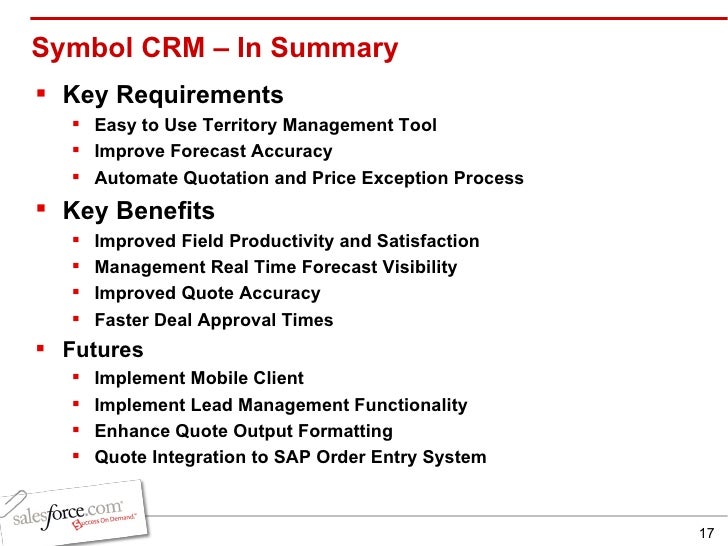 Symbol CRM – In Summary

- Key Requirements
  - Easy to Use Territory Management Tool
  - Improve Forecast Accuracy
  - Automate Quotation and Price Exception Process
- Key Benefits
  - Improved Field Productivity and Satisfaction
  - Management Real Time Forecast Visibility
  - Improved Quote Accuracy
  - Faster Deal Approval Times
- Futures
  - Implement Mobile Client
  - Implement Lead Management Functionality
  - Enhance Quote Output Formatting
  - Quote Integration to SAP Order Entry System

salesforce.com Success On Demand.

17